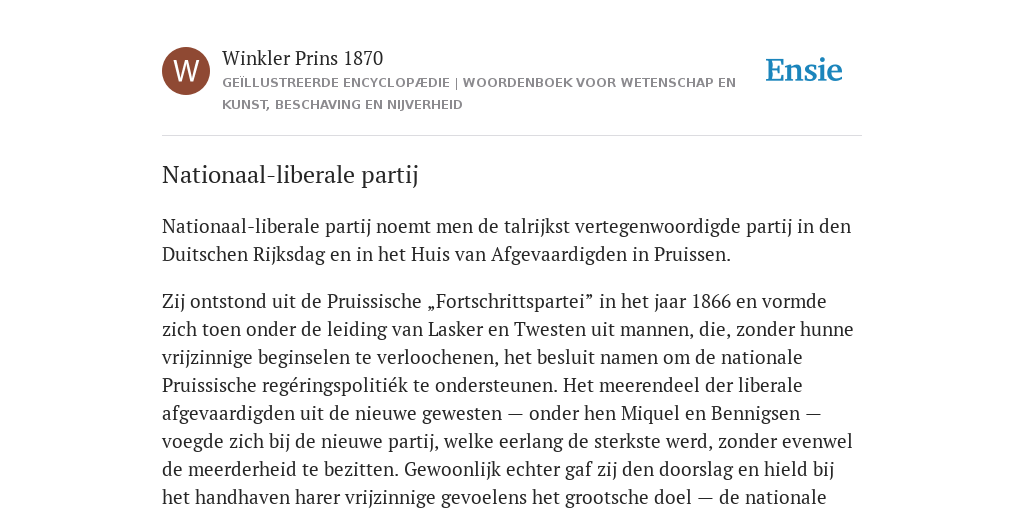 W

Winkler Prins 1870

GEÏLLUSTREERDE ENCYCLOPÆDIE | WOORDENBOEK VOOR WETENSCHAP EN KUNST, BESCHAVING EN NIJVERHEID

Ensie

Nationaal-liberale partij

Nationaal-liberale partij noemt men de talrijkst vertegenwoordigde partij in den Duitschen Rijksdag en in het Huis van Afgevaardigden in Pruissen.

Zij ontstond uit de Pruissische „Fortschrittspartei” in het jaar 1866 en vormde zich toen onder de leiding van Lasker en Twesten uit mannen, die, zonder hunne vrijzinnige beginselen te verloochenen, het besluit namen om de nationale Pruissische regéringspolitiék te ondersteunen. Het meerendeel der liberale afgevaardigden uit de nieuwe gewesten — onder hen Miquel en Bennigsen — voegde zich bij de nieuwe partij, welke eerlang de sterkste werd, zonder evenwel de meerderheid te bezitten. Gewoonlijk echter gaf zij den doorslag en hield bij het handhaven harer vrijzinnige gevoelens het grootsche doel — de nationale